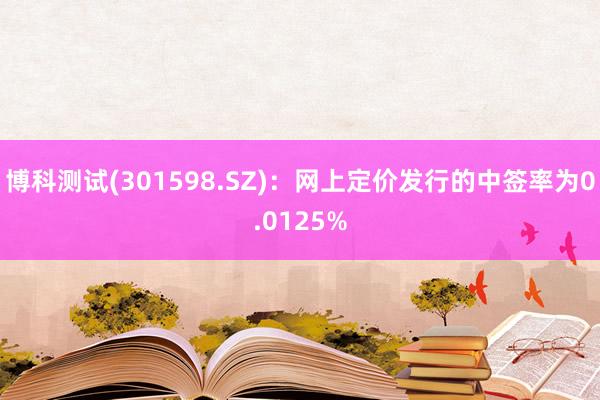 博科测试(301598.SZ)：网上定价发行的中签率为0.0125%